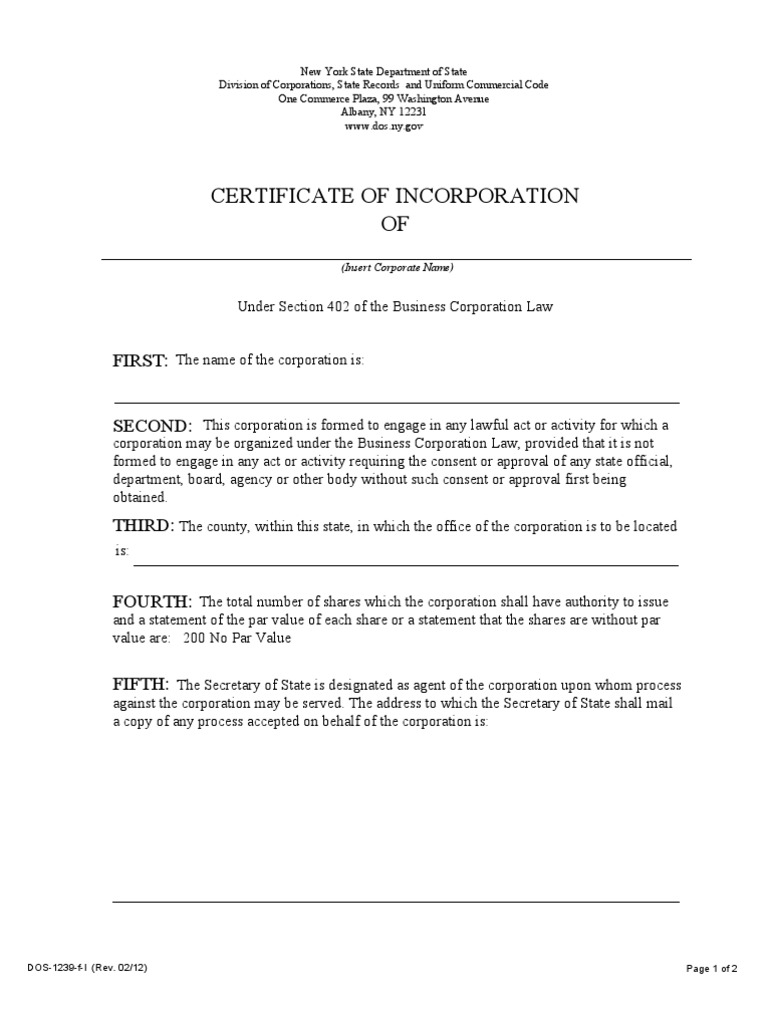 New York State Department of State
Division of Corporations, State Records and Uniform Commercial Code
One Commerce Plaza, 99 Washington Avenue
Albany, NY 12231
www.dos.ny.gov

CERTIFICATE OF INCORPORATION
OF

(Insert Corporate Name)

Under Section 402 of the Business Corporation Law

FIRST: The name of the corporation is:

SECOND: This corporation is formed to engage in any lawful act or activity for which a corporation may be organized under the Business Corporation Law, provided that it is not formed to engage in any act or activity requiring the consent or approval of any state official, department, board, agency or other body without such consent or approval first being obtained.

THIRD: The county, within this state, in which the office of the corporation is to be located is:

FOURTH: The total number of shares which the corporation shall have authority to issue and a statement of the par value of each share or a statement that the shares are without par value are: 200 No Par Value

FIFTH: The Secretary of State is designated as agent of the corporation upon whom process against the corporation may be served. The address to which the Secretary of State shall mail a copy of any process accepted on behalf of the corporation is:

DOS-1239-f-l (Rev. 02/12)

Page 1 of 2